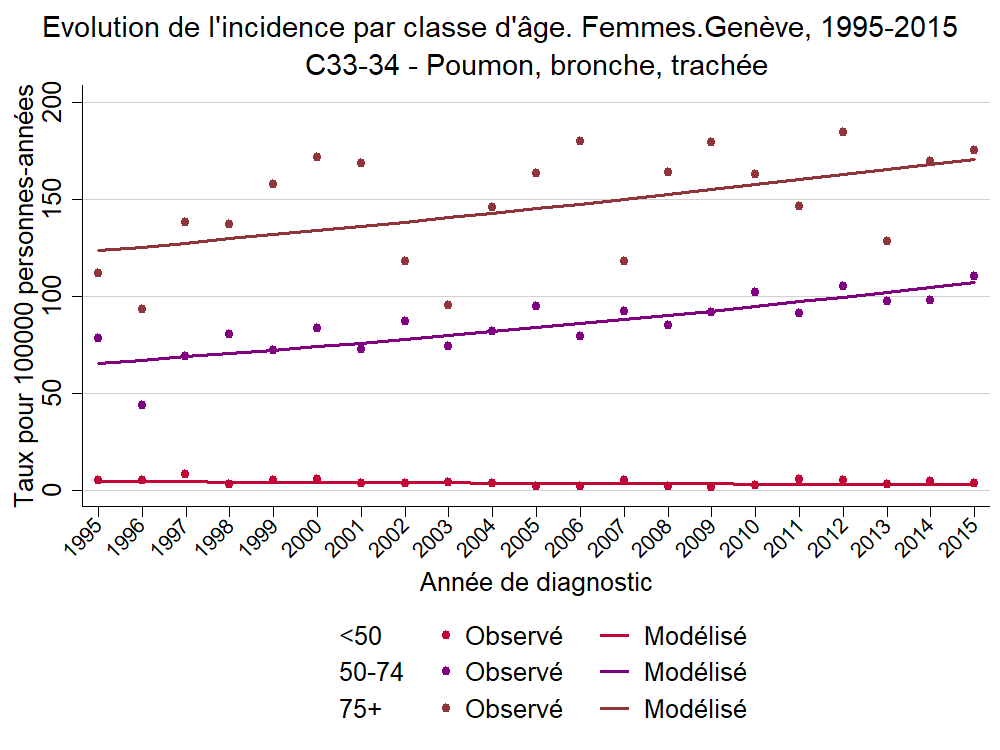 Evolution de l'incidence par classe d'âge. Femmes.Genève, 1995-2015
C33-34 - Poumon, bronche, trachée

Taux pour 100000 personnes-années

200
150
100
50
0

1995 1996 1997 1998 1999 2000 2001 2002 2003 2004 2005 2006 2007 2008 2009 2010 2011 2012 2013 2014 2015

Année de diagnostic

<50 Observé Modélisé
50-74 Observé Modélisé
75+ Observé Modélisé